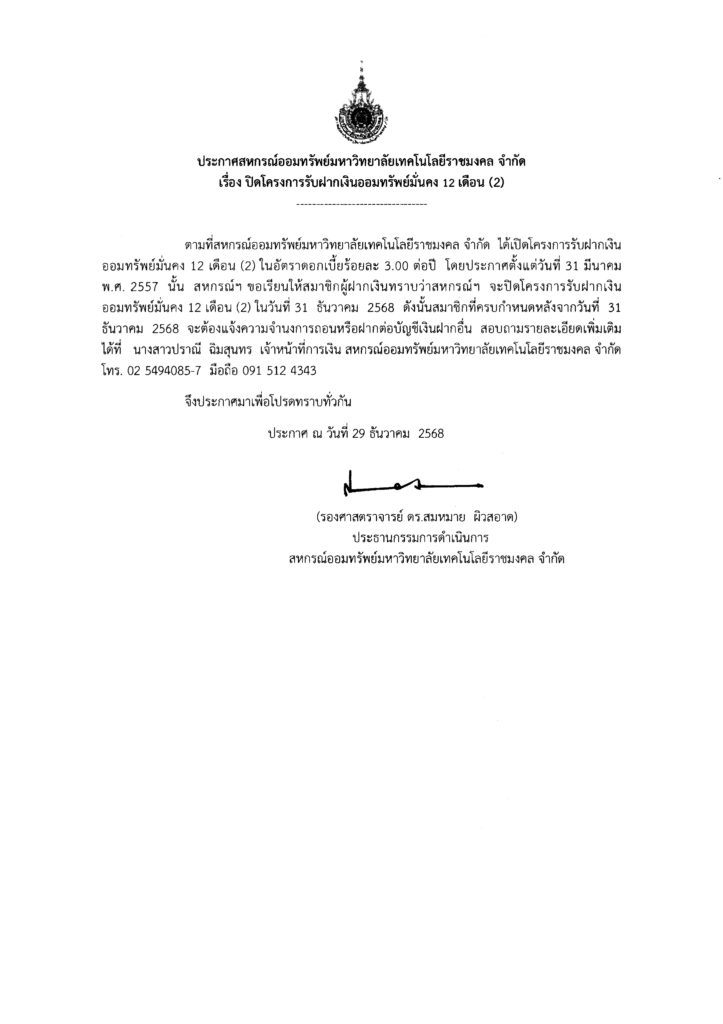 ประกาศสหกรณ์ออมทรัพย์มหาวิทยาลัยเทคโนโลยีราชมงคล จำกัด
เรื่อง ปิดโครงการรับฝากเงินออมทรัพย์มั่นคง 12 เดือน (2)

---------------------------------

ตามที่สหกรณ์ออมทรัพย์มหาวิทยาลัยเทคโนโลยีราชมงคล จำกัด ได้เปิดโครงการรับฝากเงินออมทรัพย์มั่นคง 12 เดือน (2) ในอัตราดอกเบี้ยร้อยละ 3.00 ต่อปี โดยประกาศตั้งแต่วันที่ 31 มีนาคม พ.ศ. 2557 นั้น สหกรณ์ฯ ขอเรียนให้สมาชิกผู้ฝากเงินทราบว่าสหกรณ์ฯ จะปิดโครงการรับฝากเงินออมทรัพย์มั่นคง 12 เดือน (2) ในวันที่ 31 ธันวาคม 2568 ดังนั้นสมาชิกที่ครบกำหนดหลังจากวันที่ 31 ธันวาคม 2568 จะต้องแจ้งความจำนงการถอนหรือฝากต่อบัญชีเงินฝากอื่น สอบถามรายละเอียดเพิ่มเติมได้ที่ นางสาวปราณี ฉิมสุนทร เจ้าหน้าที่การเงิน สหกรณ์ออมทรัพย์มหาวิทยาลัยเทคโนโลยีราชมงคล จำกัด โทร. 02 5494085-7 มือถือ 091 512 4343

จึงประกาศมาเพื่อโปรดทราบทั่วกัน

ประกาศ ณ วันที่ 29 ธันวาคม 2568

(รองศาสตราจารย์ ดร.สมหมาย ผิวสอาด)
ประธานกรรมการดำเนินการ
สหกรณ์ออมทรัพย์มหาวิทยาลัยเทคโนโลยีราชมงคล จำกัด